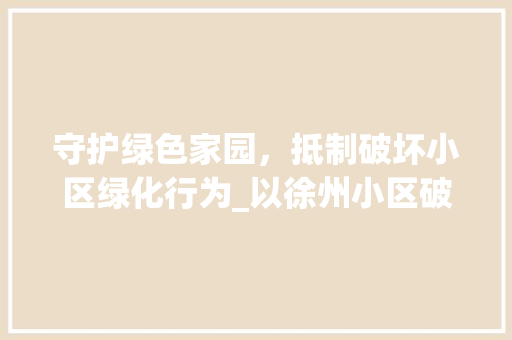 守护绿色家园，抵制破坏小区绿化行为_以徐州小区破